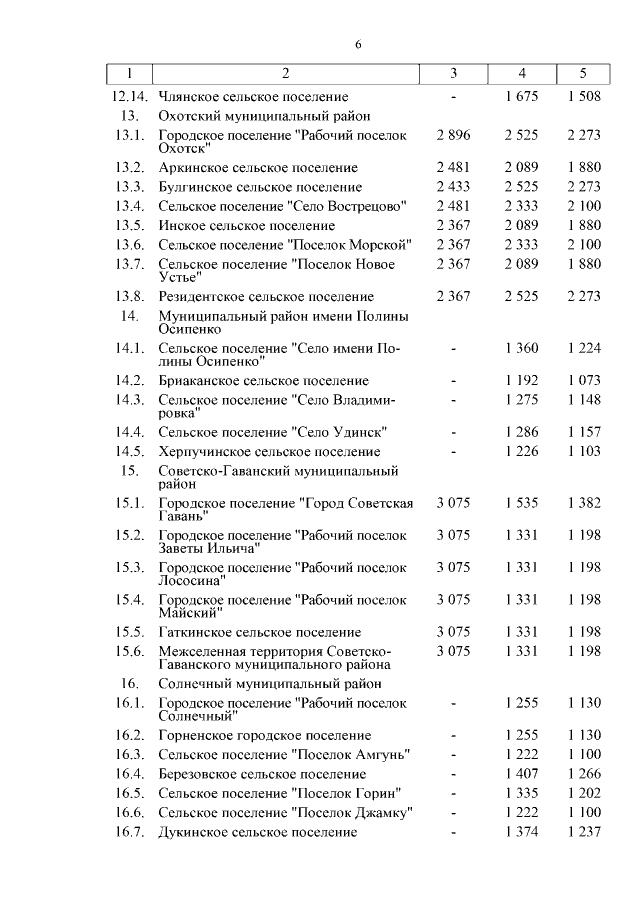 6

| 1 | 2 | 3 | 4 | 5 |
|---|---|---|---|---|
| 12.14. | Члянское сельское поселение | - | 1 675 | 1 508 |
| 13. | Охотский муниципальный район | | | |
| 13.1. | Городское поселение "Рабочий поселок Охотск" | 2 896 | 2 525 | 2 273 |
| 13.2. | Аркинское сельское поселение | 2 481 | 2 089 | 1 880 |
| 13.3. | Булгинское сельское поселение | 2 433 | 2 525 | 2 273 |
| 13.4. | Сельское поселение "Село Вострецово" | 2 481 | 2 333 | 2 100 |
| 13.5. | Инское сельское поселение | 2 367 | 2 089 | 1 880 |
| 13.6. | Сельское поселение "Поселок Морской" | 2 367 | 2 333 | 2 100 |
| 13.7. | Сельское поселение "Поселок Новое Устье" | 2 367 | 2 089 | 1 880 |
| 13.8. | Резидентское сельское поселение | 2 367 | 2 525 | 2 273 |
| 14. | Муниципальный район имени Полины Осипенко | | | |
| 14.1. | Сельское поселение "Село имени Полины Осипенко" | - | 1 360 | 1 224 |
| 14.2. | Бриаканское сельское поселение | - | 1 192 | 1 073 |
| 14.3. | Сельское поселение "Село Владимировка" | - | 1 275 | 1 148 |
| 14.4. | Сельское поселение "Село Удинск" | - | 1 286 | 1 157 |
| 14.5. | Херпучинское сельское поселение | - | 1 226 | 1 103 |
| 15. | Советско-Гаванский муниципальный район | | | |
| 15.1. | Городское поселение "Город Советская Гавань" | 3 075 | 1 535 | 1 382 |
| 15.2. | Городское поселение "Рабочий поселок Заветы Ильича" | 3 075 | 1 331 | 1 198 |
| 15.3. | Городское поселение "Рабочий поселок Лососина" | 3 075 | 1 331 | 1 198 |
| 15.4. | Городское поселение "Рабочий поселок Майский" | 3 075 | 1 331 | 1 198 |
| 15.5. | Гаткинское сельское поселение | 3 075 | 1 331 | 1 198 |
| 15.6. | Межселенная территория Советско-Гаванского муниципального района | 3 075 | 1 331 | 1 198 |
| 16. | Солнечный муниципальный район | | | |
| 16.1. | Городское поселение "Рабочий поселок Солнечный" | - | 1 255 | 1 130 |
| 16.2. | Горненское городское поселение | - | 1 255 | 1 130 |
| 16.3. | Сельское поселение "Поселок Амгунь" | - | 1 222 | 1 100 |
| 16.4. | Березовское сельское поселение | - | 1 407 | 1 266 |
| 16.5. | Сельское поселение "Поселок Горин" | - | 1 335 | 1 202 |
| 16.6. | Сельское поселение "Поселок Джамку" | - | 1 222 | 1 100 |
| 16.7. | Дукинское сельское поселение | - | 1 374 | 1 237 |